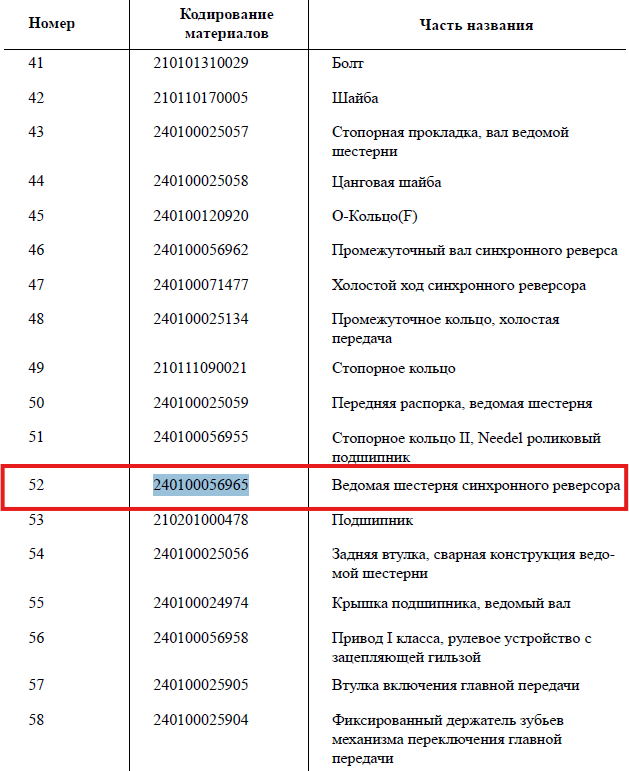 | Номер | Кодирование материалов | Часть названия |
|---|---|---|
| 41 | 210101310029 | Болт |
| 42 | 210110170005 | Шайба |
| 43 | 240100025057 | Стопорная прокладка, вал ведомой шестерни |
| 44 | 240100025058 | Цанговая шайба |
| 45 | 240100120920 | О-Кольцо(F) |
| 46 | 240100056962 | Промежуточный вал синхронного реверса |
| 47 | 240100071477 | Холостой ход синхронного реверсора |
| 48 | 240100025134 | Промежуточное кольцо, холостая передача |
| 49 | 210111090021 | Стопорное кольцо |
| 50 | 240100025059 | Передняя распорка, ведомая шестерня |
| 51 | 240100056955 | Стопорное кольцо II, Needel роликовый подшипник |
| 52 | 240100056965 | Ведомая шестерня синхронного реверсора |
| 53 | 210201000478 | Подшипник |
| 54 | 240100025056 | Задняя втулка, сварная конструкция ведомой шестерни |
| 55 | 240100024974 | Крышка подшипника, ведомый вал |
| 56 | 240100056958 | Привод I класса, рулевое устройство с зацепляющей гильзой |
| 57 | 240100025905 | Втулка включения главной передачи |
| 58 | 240100025904 | Фиксированный держатель зубьев механизма переключения главной передачи |